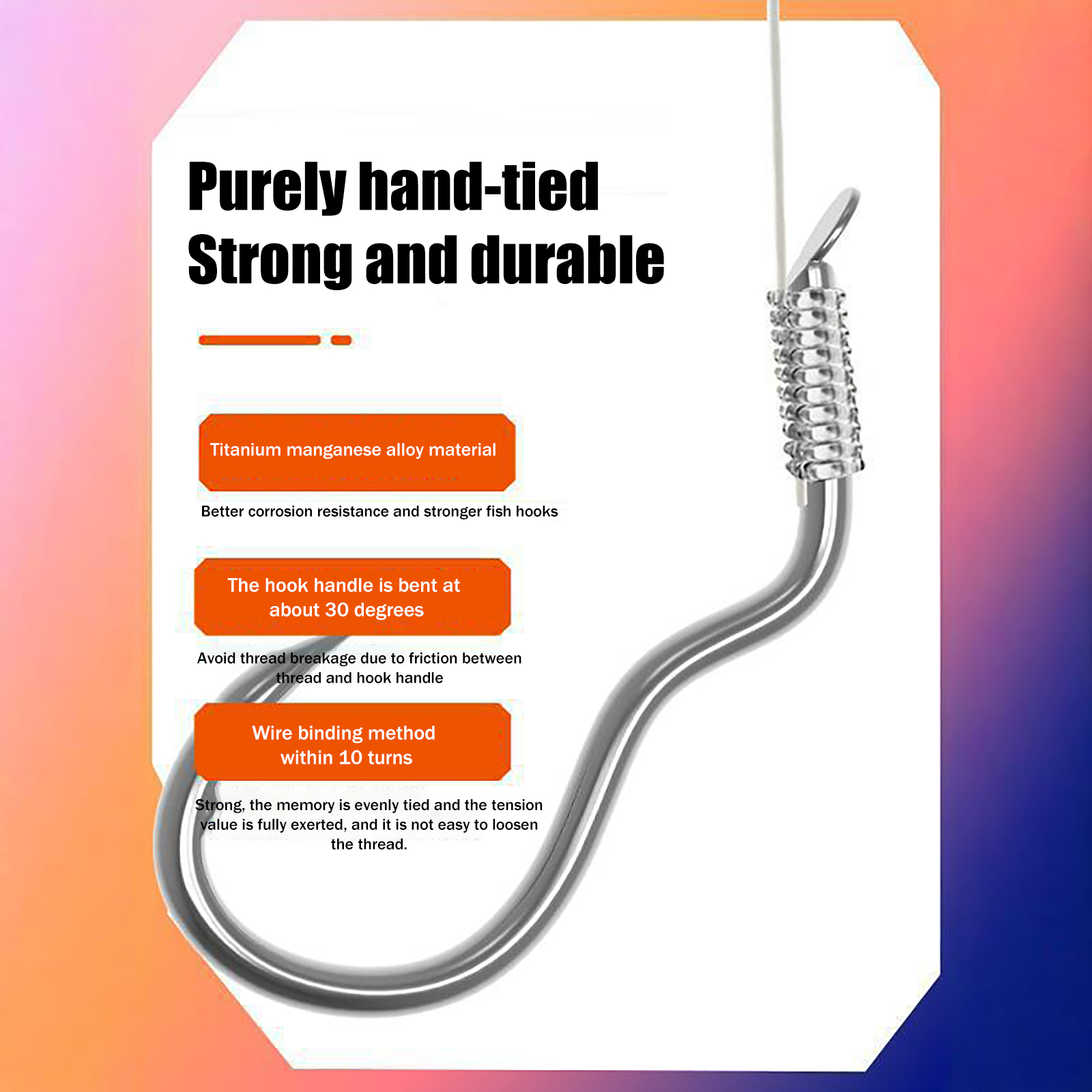 Purely hand-tied
Strong and durable

Titanium manganese alloy material

Better corrosion resistance and stronger fish hooks

The hook handle is bent at about 30 degrees

Avoid thread breakage due to friction between thread and hook handle

Wire binding method within 10 turns

Strong, the memory is evenly tied and the tension value is fully exerted, and it is not easy to loosen the thread.